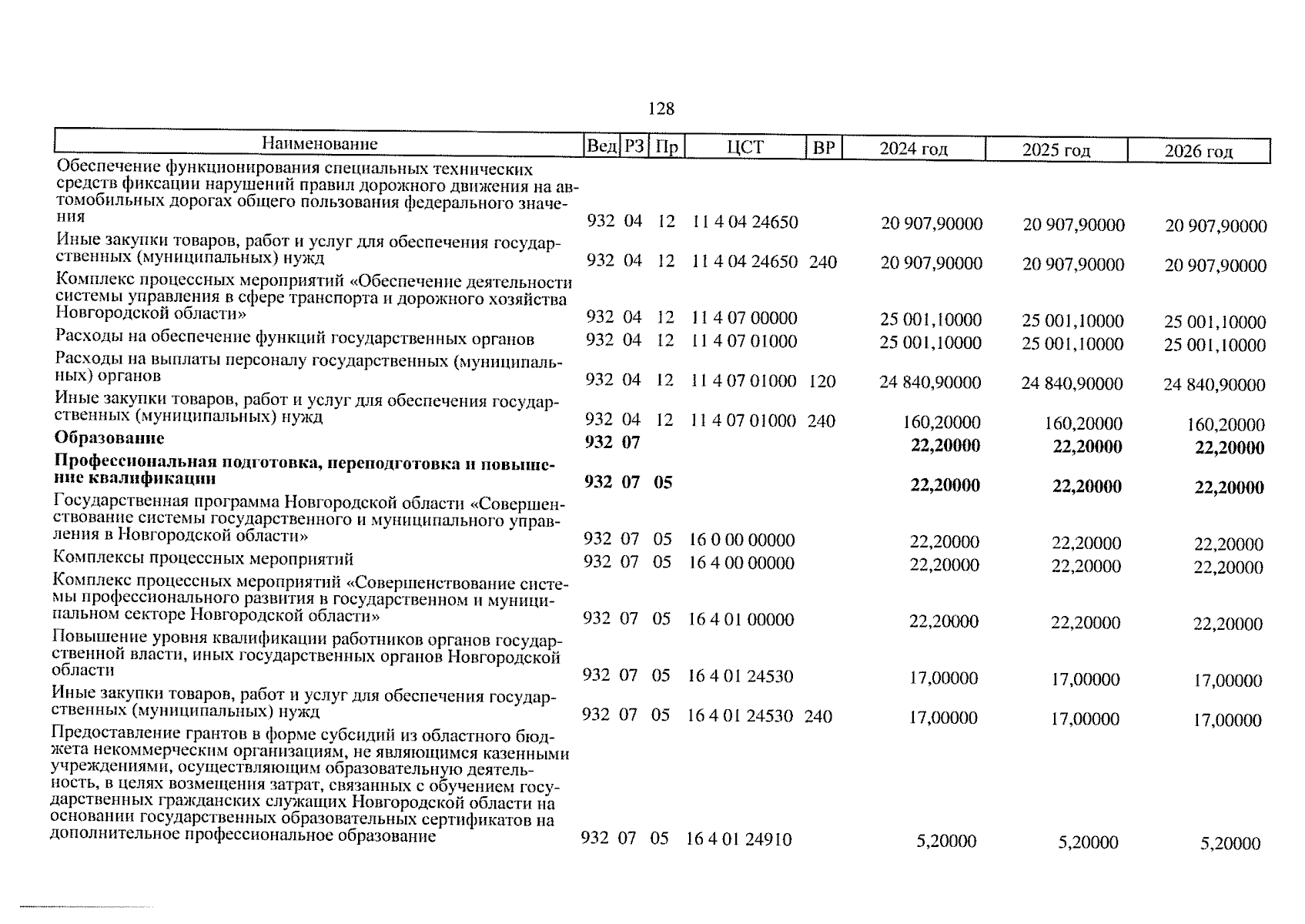 128

| Наименование | Вед | РЗ | Пр | ЦСТ | ВР | 2024 год | 2025 год | 2026 год |
|---|---|---|---|---|---|---|---|---|
| Обеспечение функционирования специальных технических средств фиксации нарушений правил дорожного движения на автомобильных дорогах общего пользования федерального значения | 932 | 04 | 12 | 11 4 04 24650 | | 20 907,90000 | 20 907,90000 | 20 907,90000 |
| Иные закупки товаров, работ и услуг для обеспечения государственных (муниципальных) нужд | 932 | 04 | 12 | 11 4 04 24650 | 240 | 20 907,90000 | 20 907,90000 | 20 907,90000 |
| Комплекс процессных мероприятий «Обеспечение деятельности системы управления в сфере транспорта и дорожного хозяйства Новгородской области» | 932 | 04 | 12 | 11 4 07 00000 | | 25 001,10000 | 25 001,10000 | 25 001,10000 |
| Расходы на обеспечение функций государственных органов | 932 | 04 | 12 | 11 4 07 01000 | | 25 001,10000 | 25 001,10000 | 25 001,10000 |
| Расходы на выплаты персоналу государственных (муниципальных) органов | 932 | 04 | 12 | 11 4 07 01000 | 120 | 24 840,90000 | 24 840,90000 | 24 840,90000 |
| Иные закупки товаров, работ и услуг для обеспечения государственных (муниципальных) нужд | 932 | 04 | 12 | 11 4 07 01000 | 240 | 160,20000 | 160,20000 | 160,20000 |
| Образование | 932 | 07 | | | | 22,20000 | 22,20000 | 22,20000 |
| Профессиональная подготовка, переподготовка и повышение квалификации | 932 | 07 | 05 | | | 22,20000 | 22,20000 | 22,20000 |
| Государственная программа Новгородской области «Совершенствование системы государственного и муниципального управления в Новгородской области» | 932 | 07 | 05 | 16 0 00 00000 | | 22,20000 | 22,20000 | 22,20000 |
| Комплексы процессных мероприятий | 932 | 07 | 05 | 16 4 00 00000 | | 22,20000 | 22,20000 | 22,20000 |
| Комплекс процессных мероприятий «Совершенствование системы профессионального развития в государственном и муниципальном секторе Новгородской области» | 932 | 07 | 05 | 16 4 01 00000 | | 22,20000 | 22,20000 | 22,20000 |
| Повышение уровня квалификации работников органов государственной власти, иных государственных органов Новгородской области | 932 | 07 | 05 | 16 4 01 24530 | | 17,00000 | 17,00000 | 17,00000 |
| Иные закупки товаров, работ и услуг для обеспечения государственных (муниципальных) нужд | 932 | 07 | 05 | 16 4 01 24530 | 240 | 17,00000 | 17,00000 | 17,00000 |
| Предоставление грантов в форме субсидий из областного бюджета некоммерческим организациям, не являющимся казенными учреждениями, осуществляющим образовательную деятельность, в целях возмещения затрат, связанных с обучением государственных гражданских служащих Новгородской области на основании государственных образовательных сертификатов на дополнительное профессиональное образование | 932 | 07 | 05 | 16 4 01 24910 | | 5,20000 | 5,20000 | 5,20000 |